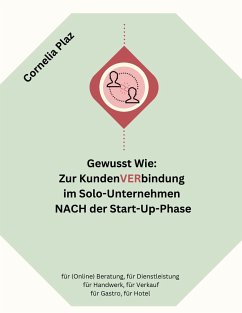 Cornelia Plaz

Gewusst Wie:
Zur KundenVERbindung
im Solo-Unternehmen
NACH der Start-Up-Phase

für (Online) Beratung, für Dienstleistung
für Handwerk, für Verkauf
für Gastro, für Hotel